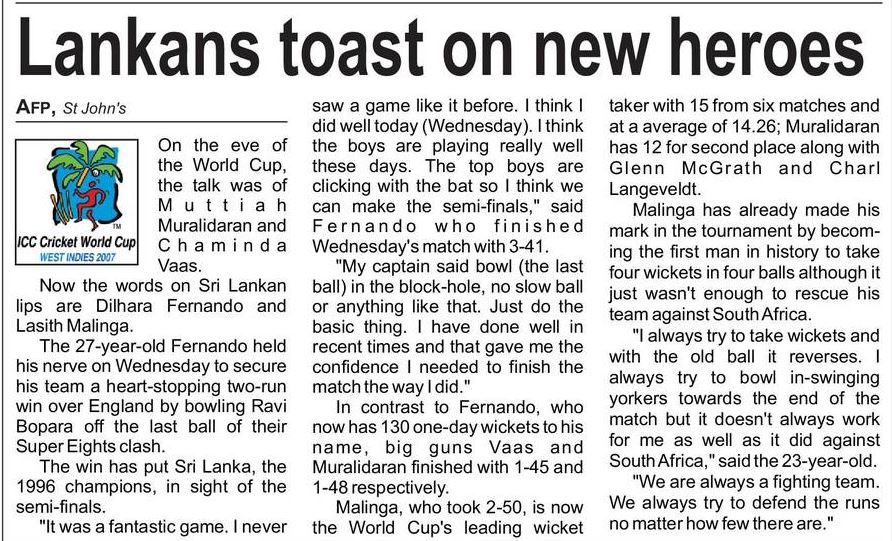 Lankans toast on new heroes

AFP, St John's

ICC Cricket World Cup
WEST INDIES 2007

On the eve of the World Cup, the talk was of Muttiah Muralidaran and Chaminda Vaas.

Now the words on Sri Lankan lips are Dilhara Fernando and Lasith Malinga.

The 27-year-old Fernando held his nerve on Wednesday to secure his team a heart-stopping two-run win over England by bowling Ravi Bopara off the last ball of their Super Eights clash.

The win has put Sri Lanka, the 1996 champions, in sight of the semi-finals.

"It was a fantastic game. I never saw a game like it before. I think I did well today (Wednesday). I think the boys are playing really well these days. The top boys are clicking with the bat so I think we can make the semi-finals," said Fernando who finished Wednesday's match with 3-41.

"My captain said bowl (the last ball) in the block-hole, no slow ball or anything like that. Just do the basic thing. I have done well in recent times and that gave me the confidence I needed to finish the match the way I did."

In contrast to Fernando, who now has 130 one-day wickets to his name, big guns Vaas and Muralidaran finished with 1-45 and 1-48 respectively.

Malinga, who took 2-50, is now the World Cup's leading wicket taker with 15 from six matches and at a average of 14.26; Muralidaran has 12 for second place along with Glenn McGrath and Charl Langeveldt.

Malinga has already made his mark in the tournament by becoming the first man in history to take four wickets in four balls although it just wasn't enough to rescue his team against South Africa.

"I always try to take wickets and with the old ball it reverses. I always try to bowl in-swinging yorkers towards the end of the match but it doesn't always work for me as well as it did against South Africa," said the 23-year-old.

"We are always a fighting team. We always try to defend the runs no matter how few there are."